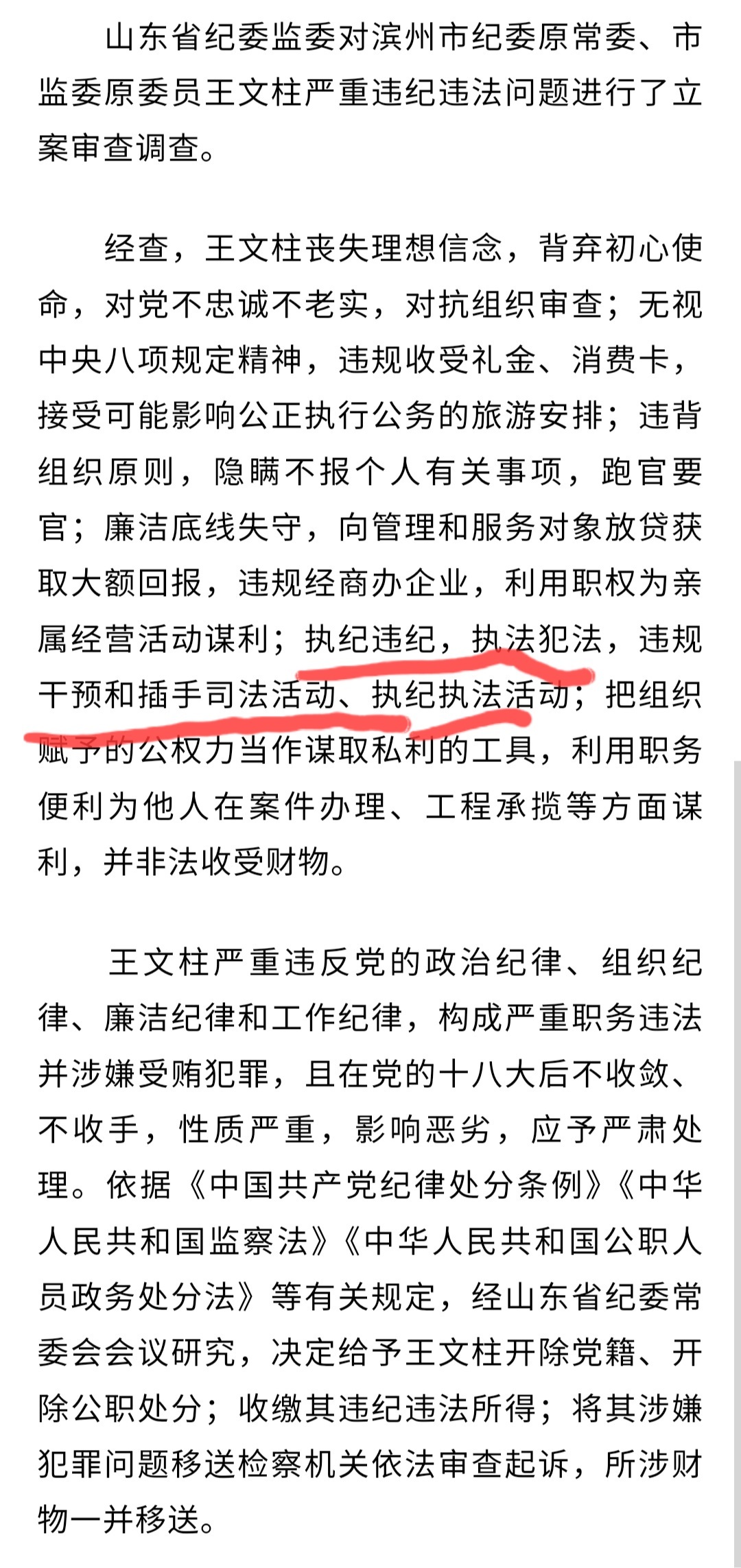 山东省纪委监委对滨州市纪委原常委、市监委原委员王文柱严重违纪违法问题进行了立案审查调查。

经查，王文柱丧失理想信念，背弃初心使命，对党不忠诚不老实，对抗组织审查；无视中央八项规定精神，违规收受礼金、消费卡，接受可能影响公正执行公务的旅游安排；违背组织原则，隐瞒不报个人有关事项，跑官要官；廉洁底线失守，向管理和服务对象放贷获取大额回报，违规经商办企业，利用职权为亲属经营活动谋利；执纪违纪，执法犯法，违规干预和插手司法活动、执纪执法活动；把组织赋予的公权力当作谋取私利的工具，利用职务便利为他人在案件办理、工程承揽等方面谋利，并非法收受财物。

王文柱严重违反党的政治纪律、组织纪律、廉洁纪律和工作纪律，构成严重职务违法并涉嫌受贿犯罪，且在党的十八大后不收敛、不收手，性质严重，影响恶劣，应予严肃处理。依据《中国共产党纪律处分条例》《中华人民共和国监察法》《中华人民共和国公职人员政务处分法》等有关规定，经山东省纪委常委会会议研究，决定给予王文柱开除党籍、开除公职处分；收缴其违纪违法所得；将其涉嫌犯罪问题移送检察机关依法审查起诉，所涉财物一并移送。